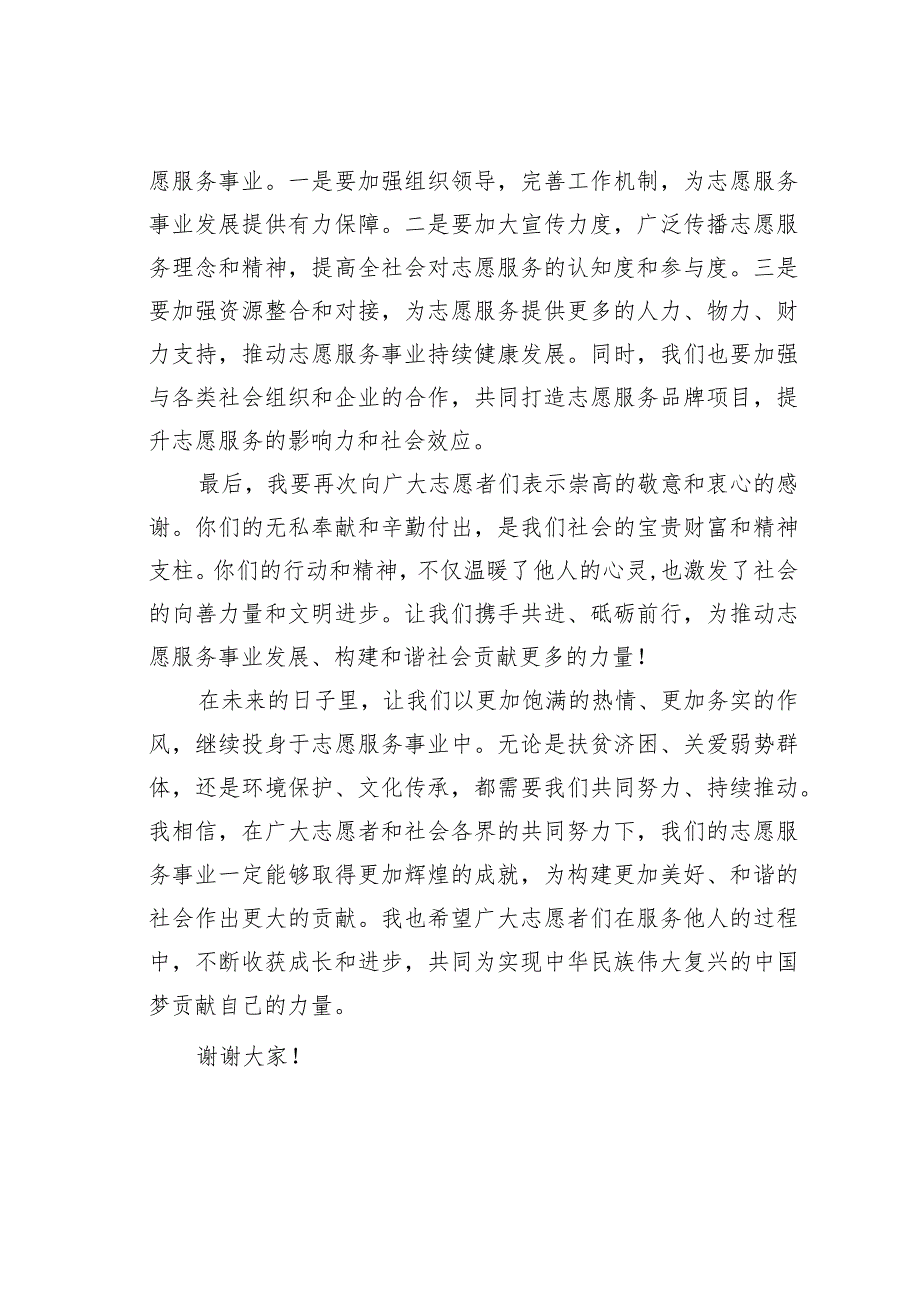 愿服务事业。一是要加强组织领导，完善工作机制，为志愿服务事业发展提供有力保障。二是要加大宣传力度，广泛传播志愿服务理念和精神，提高全社会对志愿服务的认知度和参与度。三是要加强资源整合和对接，为志愿服务提供更多的人力、物力、财力支持，推动志愿服务事业持续健康发展。同时，我们也要加强与各类社会组织和企业的合作，共同打造志愿服务品牌项目，提升志愿服务的影响力和社会效应。

最后，我要再次向广大志愿者们表示崇高的敬意和衷心的感谢。你们的无私奉献和辛勤付出，是我们社会的宝贵财富和精神支柱。你们的行动和精神，不仅温暖了他人的心灵，也激发了社会的向善力量和文明进步。让我们携手共进、砥砺前行，为推动志愿服务事业发展、构建和谐社会贡献更多的力量！

在未来的日子里，让我们以更加饱满的热情、更加务实的作风，继续投身于志愿服务事业中。无论是扶贫济困、关爱弱势群体，还是环境保护、文化传承，都需要我们共同努力、持续推动。我相信，在广大志愿者和社会各界的共同努力下，我们的志愿服务事业一定能够取得更加辉煌的成就，为构建更加美好、和谐的社会作出更大的贡献。我也希望广大志愿者们在服务他人的过程中，不断收获成长和进步，共同为实现中华民族伟大复兴的中国梦贡献自己的力量。

谢谢大家！